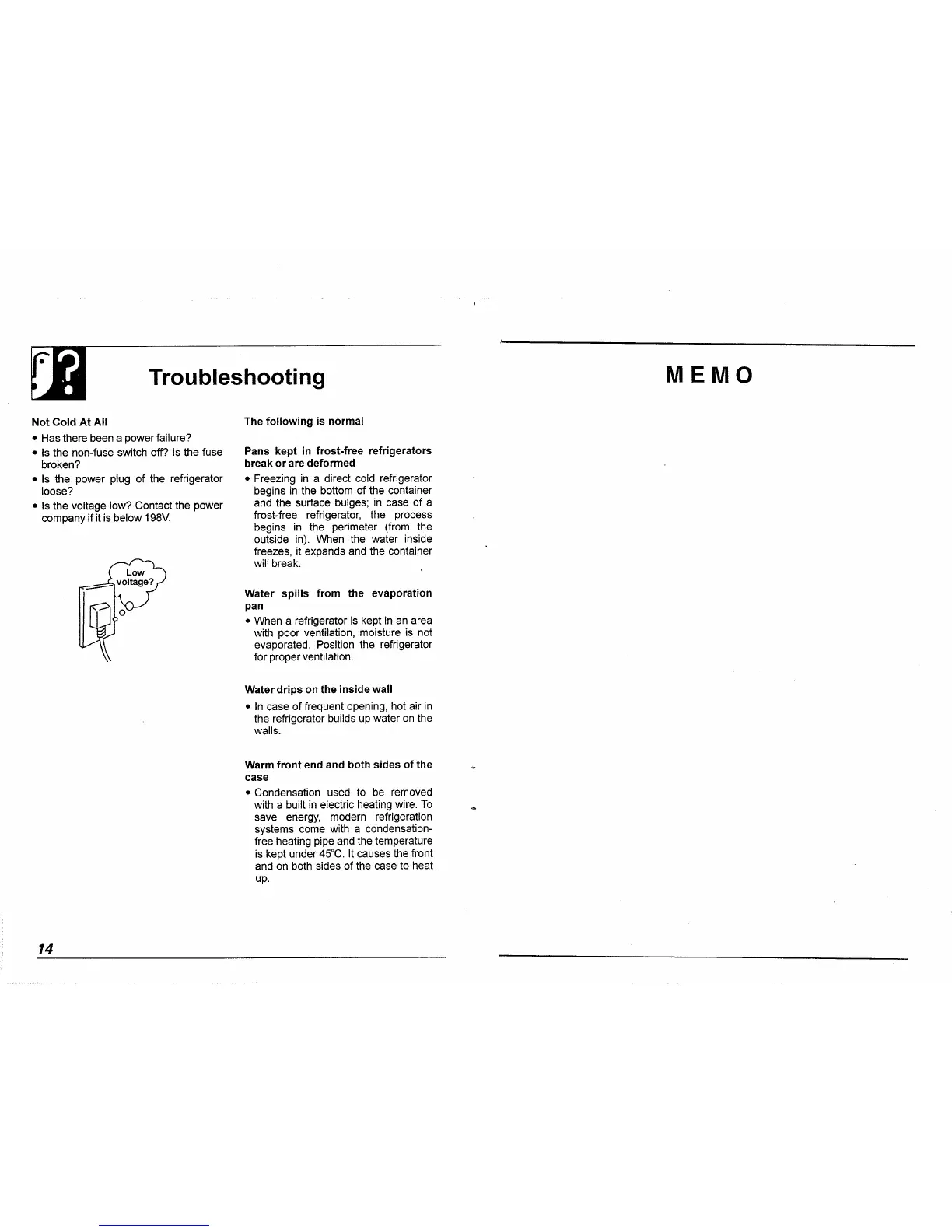 Troubleshooting

Not Cold At All

• Has there been a power failure?
• Is the non-fuse switch off? Is the fuse broken?
• Is the power plug of the refrigerator loose?
• Is the voltage low? Contact the power company if it is below 198V.

Low voltage?

The following is normal

Pans kept in frost-free refrigerators break or are deformed

• Freezing in a direct cold refrigerator begins in the bottom of the container and the surface bulges; in case of a frost-free refrigerator, the process begins in the perimeter (from the outside in). When the water inside freezes, it expands and the container will break.

Water spills from the evaporation pan

• When a refrigerator is kept in an area with poor ventilation, moisture is not evaporated. Position the refrigerator for proper ventilation.

Water drips on the inside wall

• In case of frequent opening, hot air in the refrigerator builds up water on the walls.

Warm front end and both sides of the case

• Condensation used to be removed with a built in electric heating wire. To save energy, modern refrigeration systems come with a condensation-free heating pipe and the temperature is kept under 45°C. It causes the front and on both sides of the case to heat up.

14

MEMO